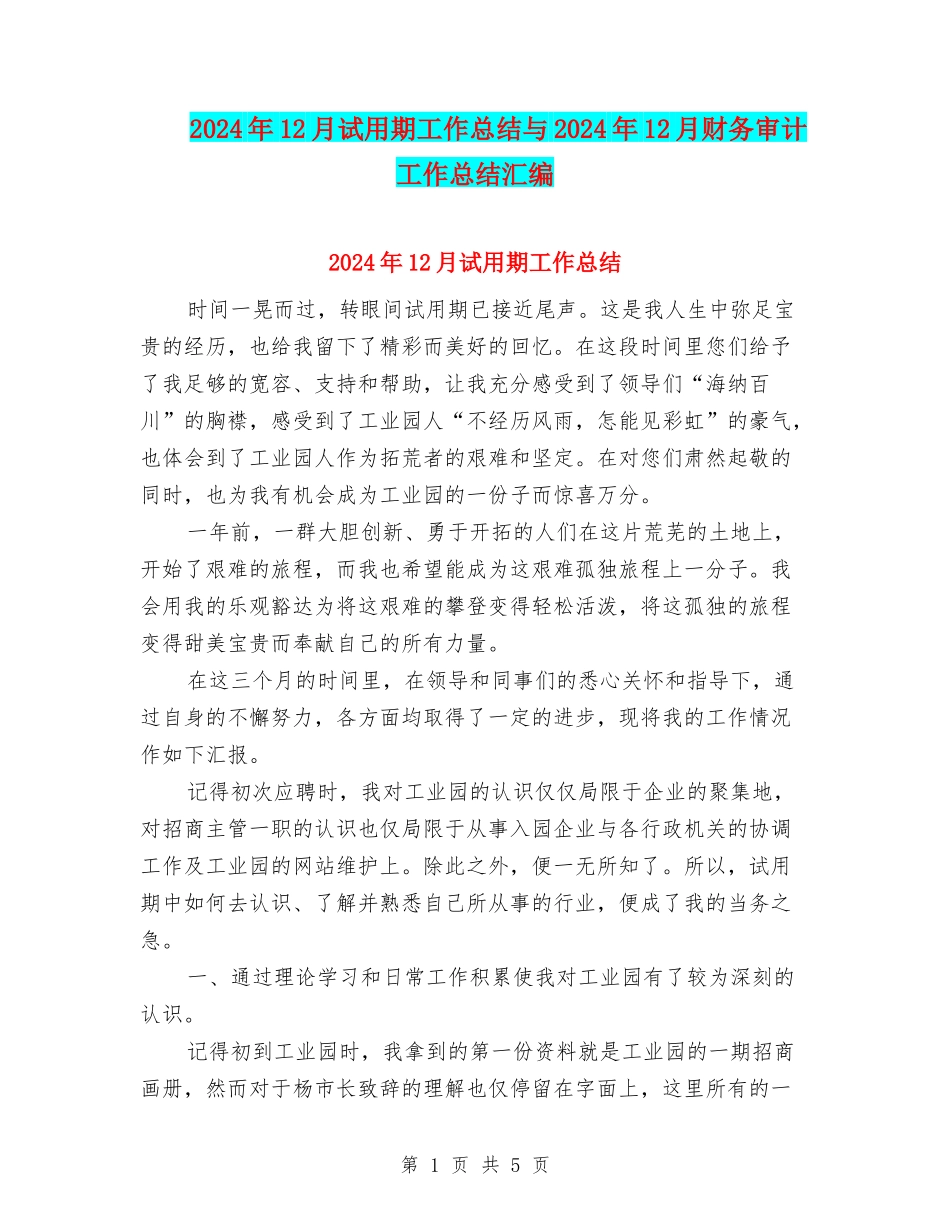 2024年12月试用期工作总结与2024年12月财务审计工作总结汇编

2024年12月试用期工作总结

时间一晃而过，转眼间试用期已接近尾声。这是我人生中弥足宝贵的经历，也给我留下了精彩而美好的回忆。在这段时间里您们给予了我足够的宽容、支持和帮助，让我充分感受到了领导们“海纳百川”的胸襟，感受到了工业园人“不经历风雨，怎能见彩虹”的豪气，也体会到了工业园人作为拓荒者的艰难和坚定。在对您们肃然起敬的同时，也为我有机会成为工业园的一份子而惊喜万分。

一年前，一群大胆创新、勇于开拓的人们在这片荒芜的土地上，开始了艰难的旅程，而我也希望能成为这艰难孤独旅程上一分子。我会用我的乐观豁达为将这艰难的攀登变得轻松活泼，将这孤独的旅程变得甜美宝贵而奉献自己的所有力量。

在这三个月的时间里，在领导和同事们的悉心关怀和指导下，通过自身的不懈努力，各方面均取得了一定的进步，现将我的工作情况作如下汇报。

记得初次应聘时，我对工业园的认识仅仅局限于企业的聚集地，对招商主管一职的认识也仅局限于从事入园企业与各行政机关的协调工作及工业园的网站维护上。除此之外，便一无所知了。所以，试用期中如何去认识、了解并熟悉自己所从事的行业，便成了我的当务之急。

一、通过理论学习和日常工作积累使我对工业园有了较为深刻的认识。

记得初到工业园时，我拿到的第一份资料就是工业园的一期招商画册，然而对于杨市长致辞的理解也仅停留在字面上，这里所有的一

第 1 页 共 5 页